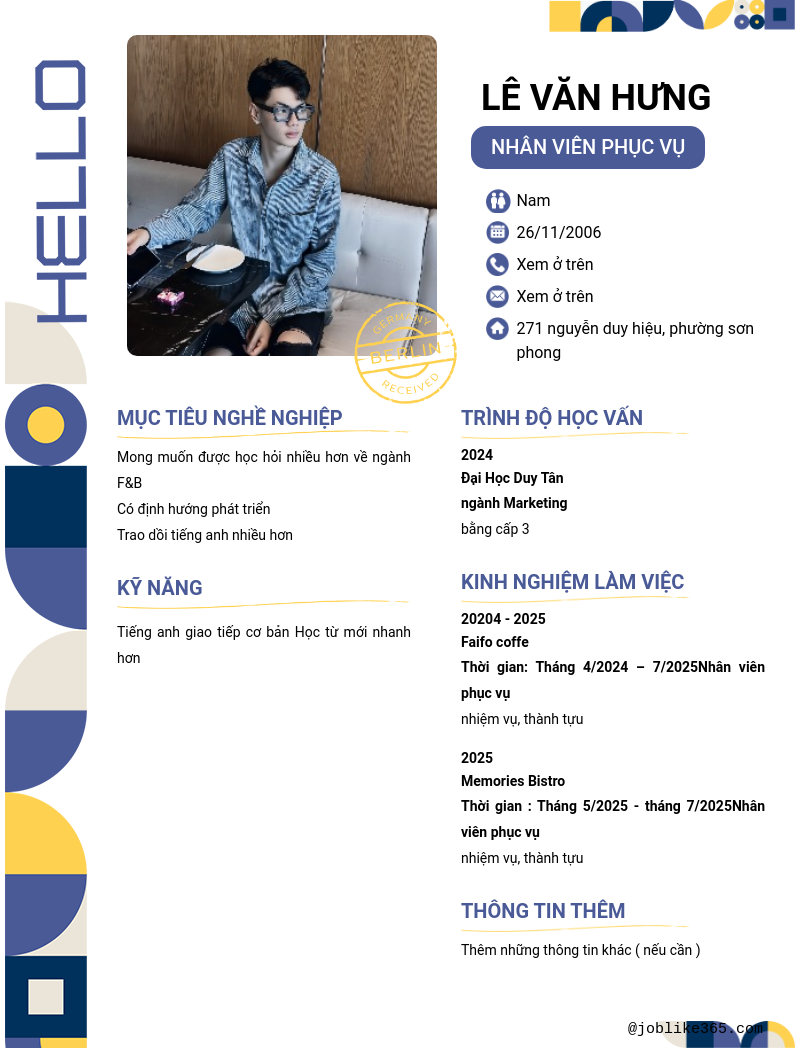 HELLO

GERMANY
BERLIN
RECEIVED

LÊ VĂN HƯNG

NHÂN VIÊN PHỤC VỤ

Nam

26/11/2006

Xem ở trên

Xem ở trên

271 nguyễn duy hiệu, phường sơn phong

MỤC TIÊU NGHỀ NGHIỆP

Mong muốn được học hỏi nhiều hơn về ngành F&B
Có định hướng phát triển
Trao dồi tiếng anh nhiều hơn

KỸ NĂNG

Tiếng anh giao tiếp cơ bản Học từ mới nhanh hơn

TRÌNH ĐỘ HỌC VẤN

2024
Đại Học Duy Tân
ngành Marketing
bằng cấp 3

KINH NGHIỆM LÀM VIỆC

20204 - 2025
Faifo coffe
Thời gian: Tháng 4/2024 – 7/2025Nhân viên phục vụ
nhiệm vụ, thành tựu

2025
Memories Bistro
Thời gian : Tháng 5/2025 - tháng 7/2025Nhân viên phục vụ
nhiệm vụ, thành tựu

THÔNG TIN THÊM

Thêm những thông tin khác ( nếu cần )

@joblike365.com